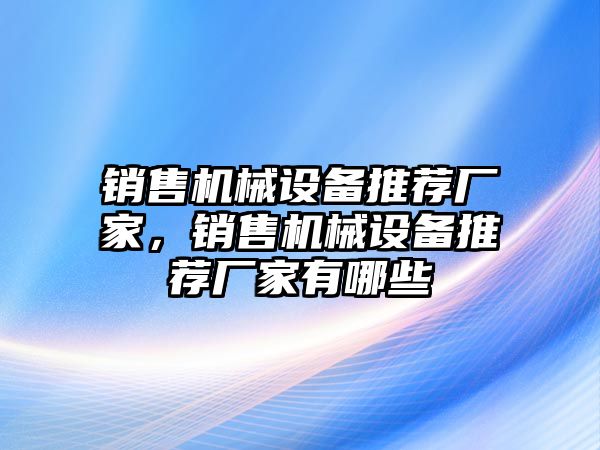 销售机械设备推荐厂家，销售机械设备推荐厂家有哪些